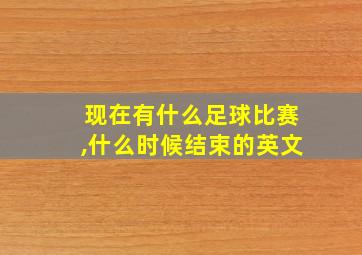 现在有什么足球比赛,什么时候结束的英文